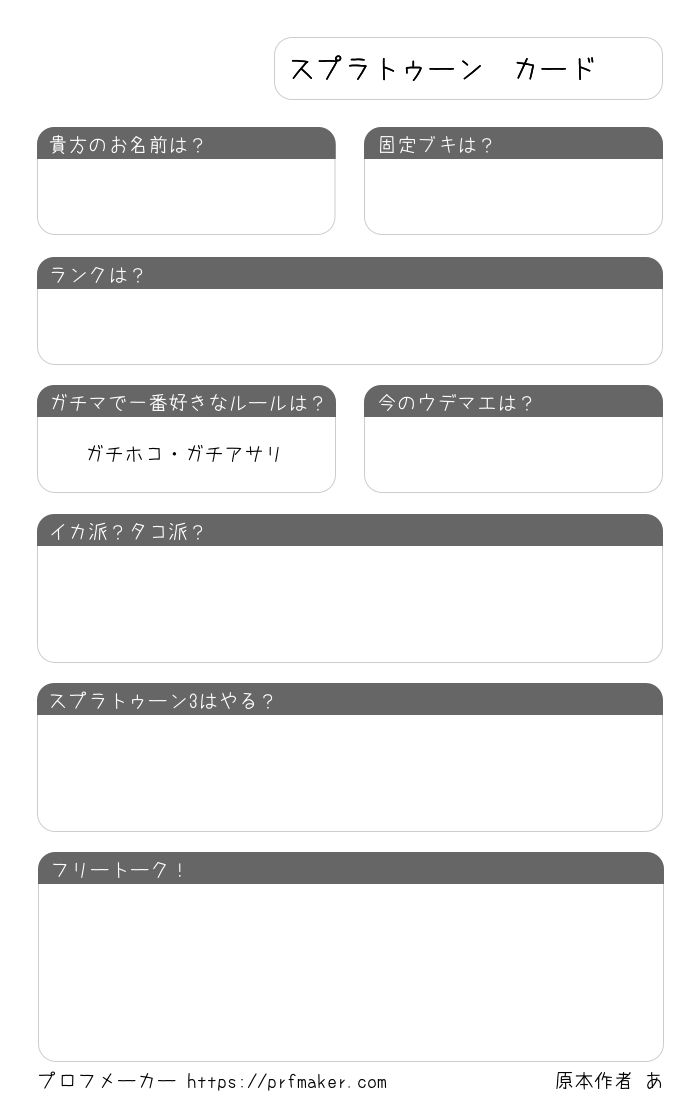 スプラトゥーン カード

貴方のお名前は？

固定ブキは？

ランクは？

ガチマで一番好きなルールは？

ガチホコ・ガチアサリ

今のウデマエは？

イカ派？タコ派？

スプラトゥーン3はやる？

フリートーク！

プロフメーカー https://prfmaker.com

原本作者 あ